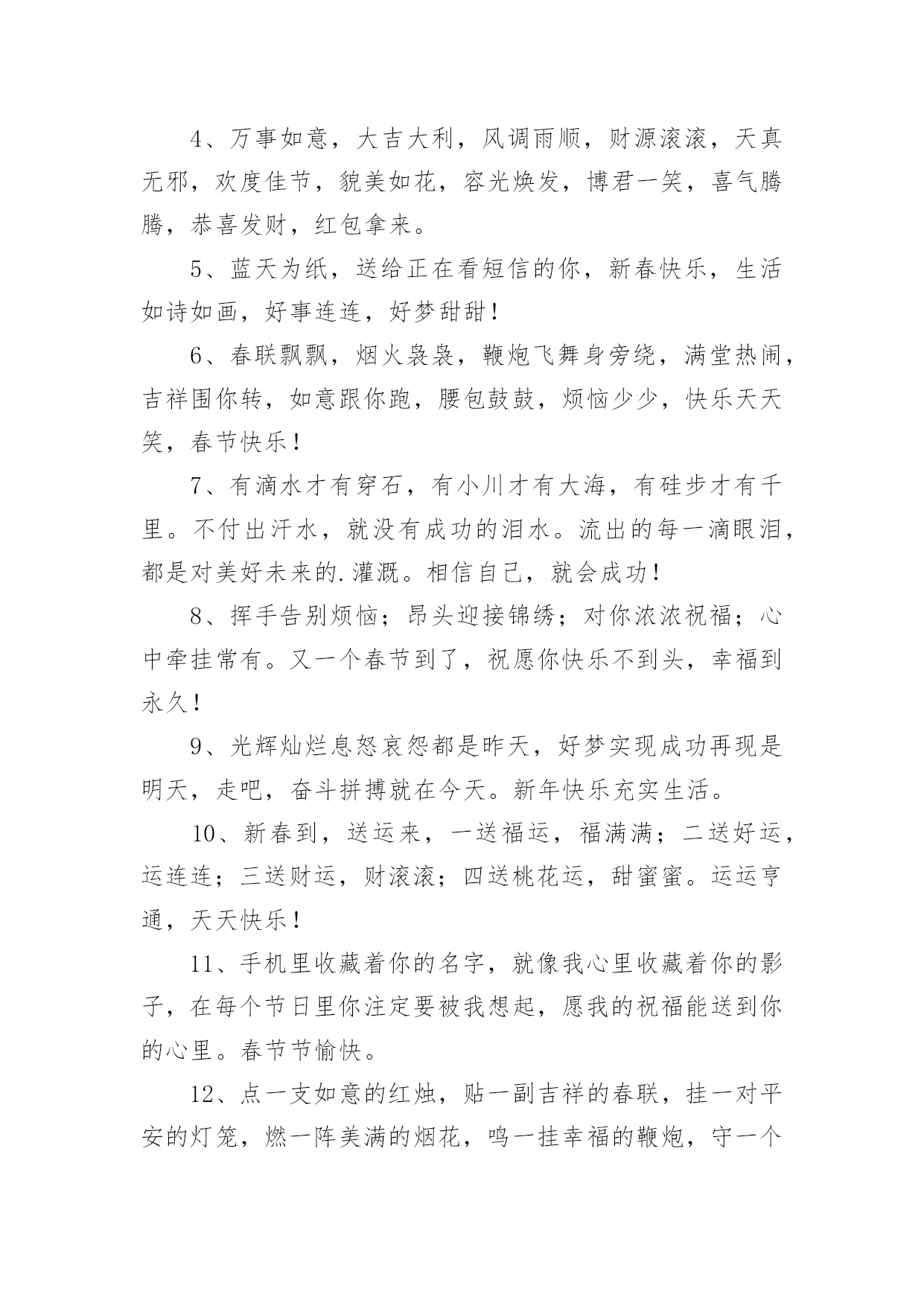 4、万事如意，大吉大利，风调雨顺，财源滚滚，天真无邪，欢度佳节，貌美如花，容光焕发，博君一笑，喜气腾腾，恭喜发财，红包拿来。

5、蓝天为纸，送给正在看短信的你，新春快乐，生活如诗如画，好事连连，好梦甜甜！

6、春联飘飘，烟火袅袅，鞭炮飞舞身旁绕，满堂热闹，吉祥围你转，如意跟你跑，腰包鼓鼓，烦恼少少，快乐天天笑，春节快乐！

7、有滴水才有穿石，有小川才有大海，有硅步才有千里。不付出汗水，就没有成功的泪水。流出的每一滴眼泪，都是对美好未来的.灌溉。相信自己，就会成功！

8、挥手告别烦恼；昂头迎接锦绣；对你浓浓祝福；心中牵挂常有。又一个春节到了，祝愿你快乐不到头，幸福到永久！

9、光辉灿烂息怒哀怨都是昨天，好梦实现成功再现是明天，走吧，奋斗拼搏就在今天。新年快乐充实生活。

10、新春到，送运来，一送福运，福满满；二送好运，运连连；三送财运，财滚滚；四送桃花运，甜蜜蜜。运运亨通，天天快乐！

11、手机里收藏着你的名字，就像我心里收藏着你的影子，在每个节日里你注定要被我想起，愿我的祝福能送到你的心里。春节节愉快。

12、点一支如意的红烛，贴一副吉祥的春联，挂一对平安的灯笼，燃一阵美满的烟花，鸣一挂幸福的鞭炮，守一个